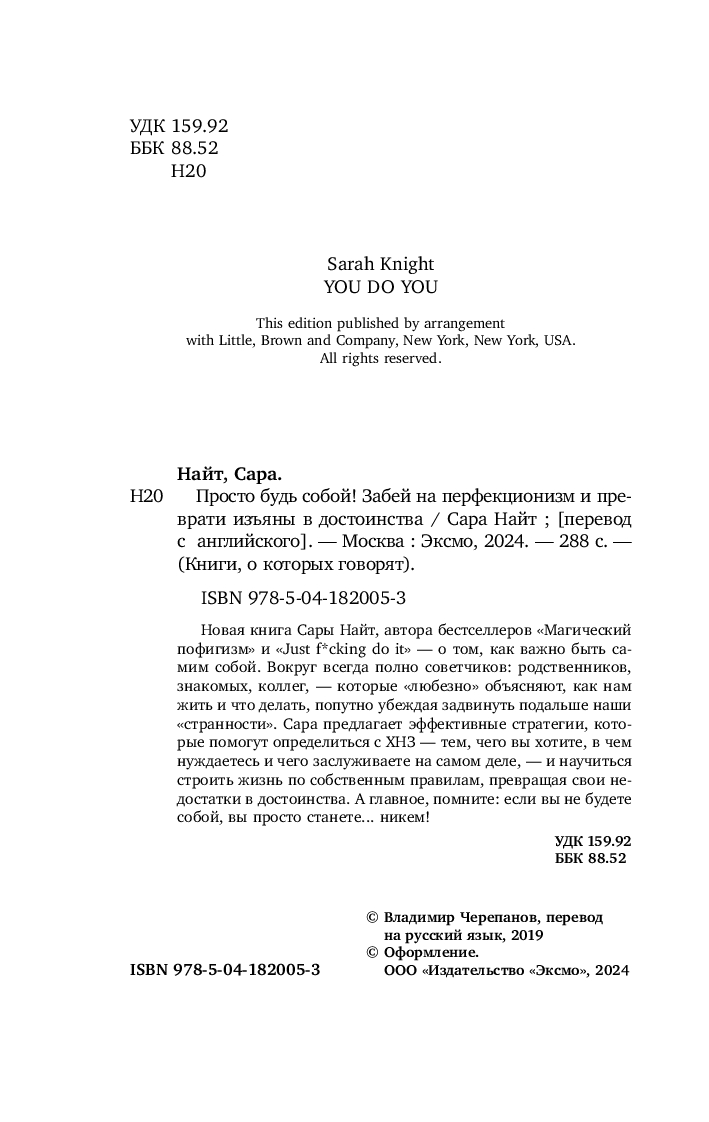 УДК 159.92
ББК 88.52
Н20

Sarah Knight
YOU DO YOU

This edition published by arrangement with Little, Brown and Company, New York, New York, USA.
All rights reserved.

Найт, Сара.
Н20 Просто будь собой! Забей на перфекционизм и преврати изъяны в достоинства / Сара Найт ; [перевод с английского]. — Москва : Эксмо, 2024. — 288 с. — (Книги, о которых говорят).

ISBN 978-5-04-182005-3

Новая книга Сары Найт, автора бестселлеров «Магический пофигизм» и «Just f*cking do it» — о том, как важно быть самим собой. Вокруг всегда полно советчиков: родственников, знакомых, коллег, — которые «любезно» объясняют, как нам жить и что делать, попутно убеждая задвинуть подальше наши «странности». Сара предлагает эффективные стратегии, которые помогут определиться с ХНЗ — тем, чего вы хотите, в чем нуждаетесь и чего заслуживаете на самом деле, — и научиться строить жизнь по собственным правилам, превращая свои недостатки в достоинства. А главное, помните: если вы не будете собой, вы просто станете... никем!

УДК 159.92
ББК 88.52

© Владимир Черепанов, перевод на русский язык, 2019
© Оформление. ООО «Издательство «Эксмо», 2024

ISBN 978-5-04-182005-3